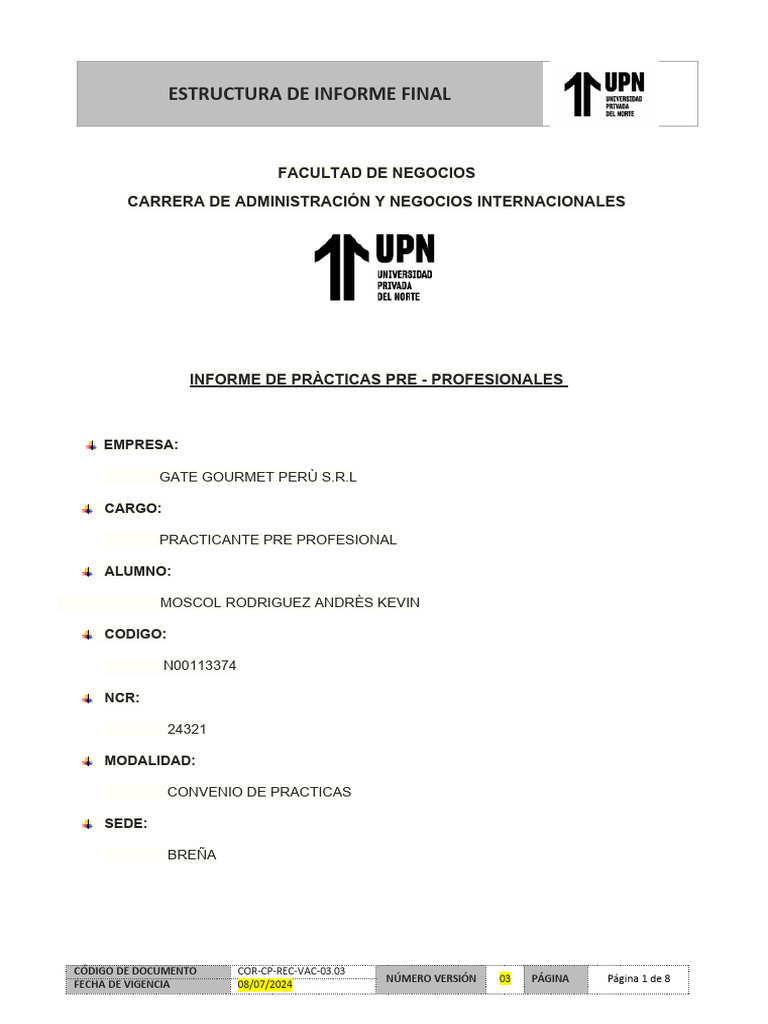 ESTRUCTURA DE INFORME FINAL

UPN UNIVERSIDAD PRIVADA DEL NORTE

FACULTAD DE NEGOCIOS

CARRERA DE ADMINISTRACIÓN Y NEGOCIOS INTERNACIONALES

UPN UNIVERSIDAD PRIVADA DEL NORTE

INFORME DE PRÀCTICAS PRE - PROFESIONALES

EMPRESA:

GATE GOURMET PERÙ S.R.L

CARGO:

PRACTICANTE PRE PROFESIONAL

ALUMNO:

MOSCOL RODRIGUEZ ANDRÈS KEVIN

CODIGO:

N00113374

NCR:

24321

MODALIDAD:

CONVENIO DE PRACTICAS

SEDE:

BREÑA

| CÓDIGO DE DOCUMENTO | COR-CP-REC-VAC-03.03 | NÚMERO VERSIÓN | 03 | PÁGINA | Página 1 de 8 |
|---|---|---|---|---|---|
| FECHA DE VIGENCIA | 08/07/2024 | | | | |